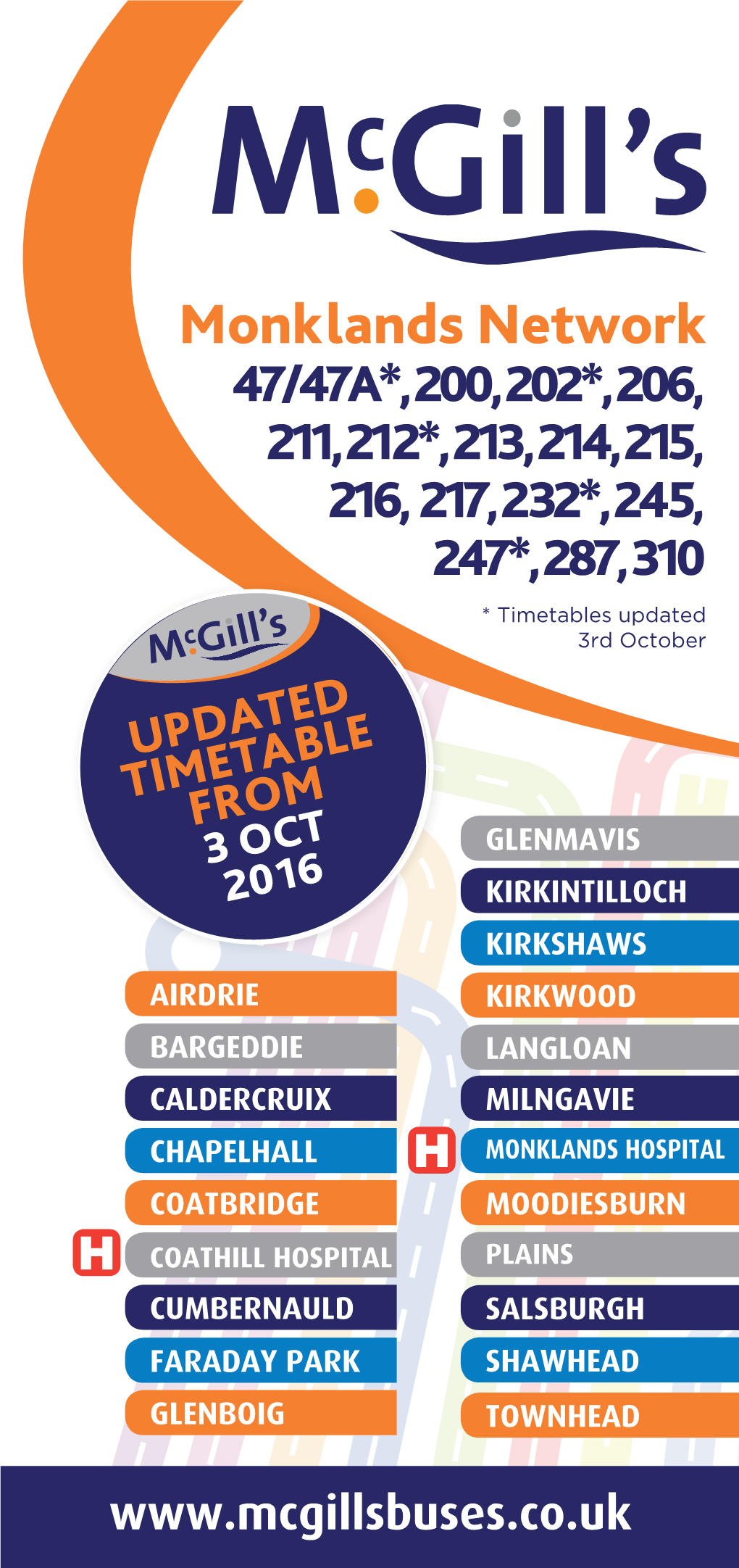 McGill's

Monklands Network
47/47A*, 200, 202*, 206, 211, 212*, 213, 214, 215, 216, 217, 232*, 245, 247*, 287, 310

* Timetables updated 3rd October

McGill's
UPDATED TIMETABLE FROM 3 OCT 2016

AIRDRIE
BARGEDDIE
CALDERCRUIX
CHAPELHALL
COATBRIDGE
H COATHILL HOSPITAL
CUMBERNAULD
FARADAY PARK
GLENBOIG

GLENMAVIS
KIRKINTILLOCH
KIRKSHAWS
KIRKWOOD
LANGLOAN
MILNGAVIE
H MONKLANDS HOSPITAL
MOODIESBURN
PLAINS
SALSBURGH
SHAWHEAD
TOWNHEAD

www.mcgillsbuses.co.uk